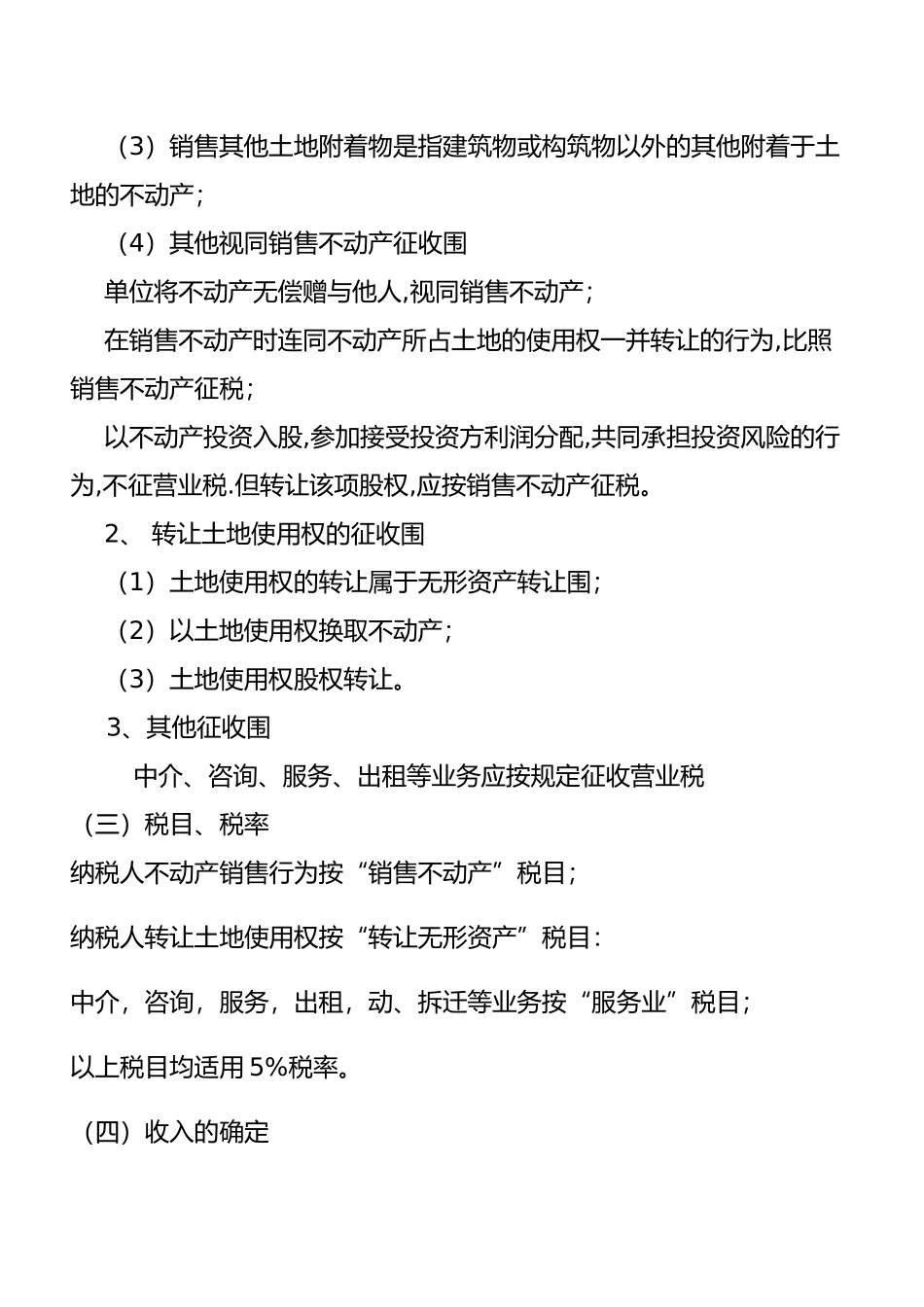 （3）销售其他土地附着物是指建筑物或构筑物以外的其他附着于土地的不动产；

（4）其他视同销售不动产征收围

单位将不动产无偿赠与他人,视同销售不动产；

在销售不动产时连同不动产所占土地的使用权一并转让的行为,比照销售不动产征税；

以不动产投资入股,参加接受投资方利润分配,共同承担投资风险的行为,不征营业税.但转让该项股权,应按销售不动产征税。

2、 转让土地使用权的征收围

（1）土地使用权的转让属于无形资产转让围；

（2）以土地使用权换取不动产；

（3）土地使用权股权转让。

3、其他征收围

中介、咨询、服务、出租等业务应按规定征收营业税

（三）税目、税率

纳税人不动产销售行为按“销售不动产”税目；

纳税人转让土地使用权按“转让无形资产”税目：

中介，咨询，服务，出租，动、拆迁等业务按“服务业”税目；

以上税目均适用 5%税率。

（四）收入的确定